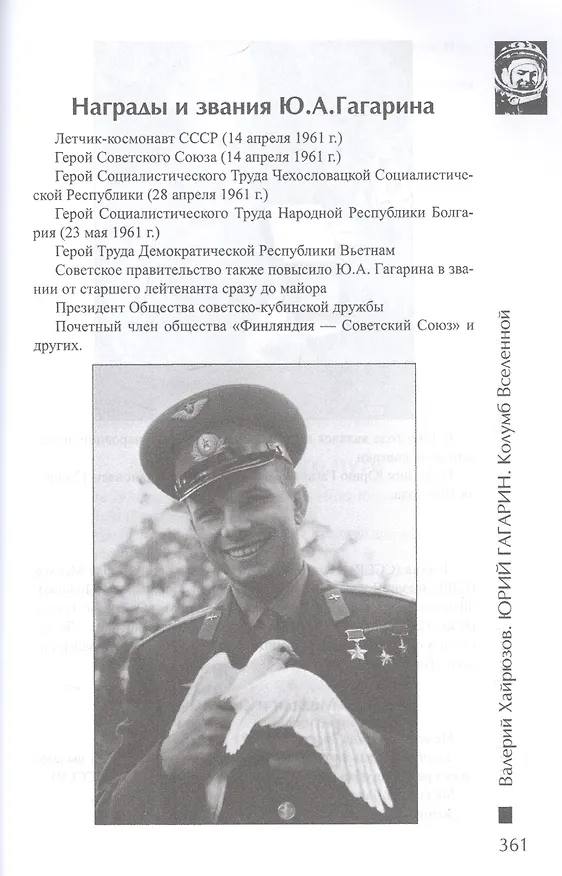 Награды и звания Ю.А.Гагарина

Летчик-космонавт СССР (14 апреля 1961 г.)

Герой Советского Союза (14 апреля 1961 г.)

Герой Социалистического Труда Чехословацкой Социалистической Республики (28 апреля 1961 г.)

Герой Социалистического Труда Народной Республики Болгария (23 мая 1961 г.)

Герой Труда Демократической Республики Вьетнам

Советское правительство также повысило Ю.А. Гагарина в звании от старшего лейтенанта сразу до майора

Президент Общества советско-кубинской дружбы

Почетный член общества «Финляндия — Советский Союз» и других.

Валерий Хайрюзов. ЮРИЙ ГАГАРИН. Колумб Вселенной

361